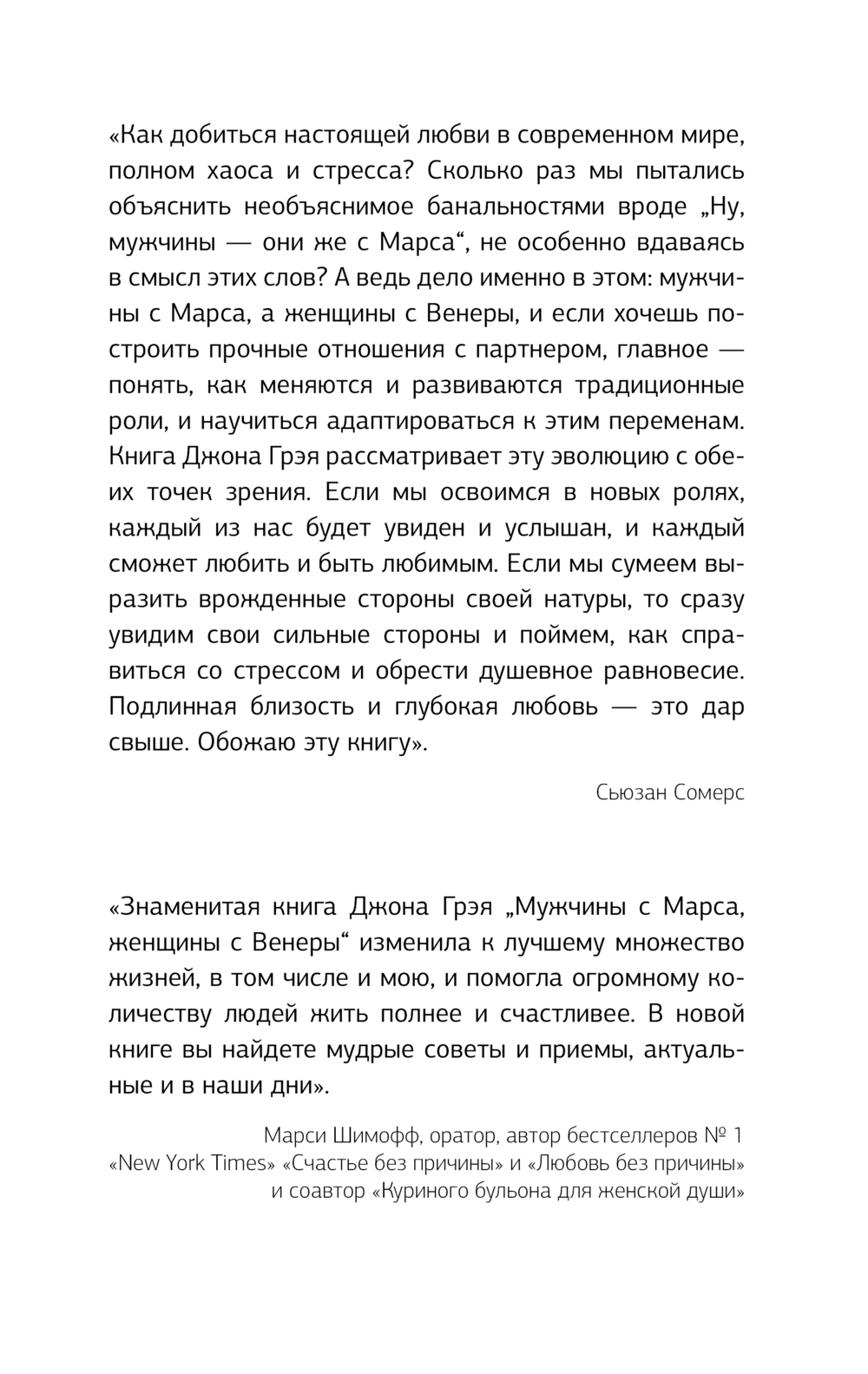 «Как добиться настоящей любви в современном мире, полном хаоса и стресса? Сколько раз мы пытались объяснить необъяснимое банальностями вроде „Ну, мужчины — они же с Марса“, не особенно вдаваясь в смысл этих слов? А ведь дело именно в этом: мужчины с Марса, а женщины с Венеры, и если хочешь построить прочные отношения с партнером, главное — понять, как меняются и развиваются традиционные роли, и научиться адаптироваться к этим переменам. Книга Джона Грэя рассматривает эту эволюцию с обеих точек зрения. Если мы освоимся в новых ролях, каждый из нас будет увиден и услышан, и каждый сможет любить и быть любимым. Если мы сумеем выразить врожденные стороны своей натуры, то сразу увидим свои сильные стороны и поймем, как справиться со стрессом и обрести душевное равновесие. Подлинная близость и глубокая любовь — это дар свыше. Обожаю эту книгу».

Сьюзан Сомерс

«Знаменитая книга Джона Грэя „Мужчины с Марса, женщины с Венеры“ изменила к лучшему множество жизней, в том числе и мою, и помогла огромному количеству людей жить полнее и счастливее. В новой книге вы найдете мудрые советы и приемы, актуальные и в наши дни».

Марси Шимофф, оратор, автор бестселлеров № 1 «New York Times» «Счастье без причины» и «Любовь без причины» и соавтор «Куриного бульона для женской души»